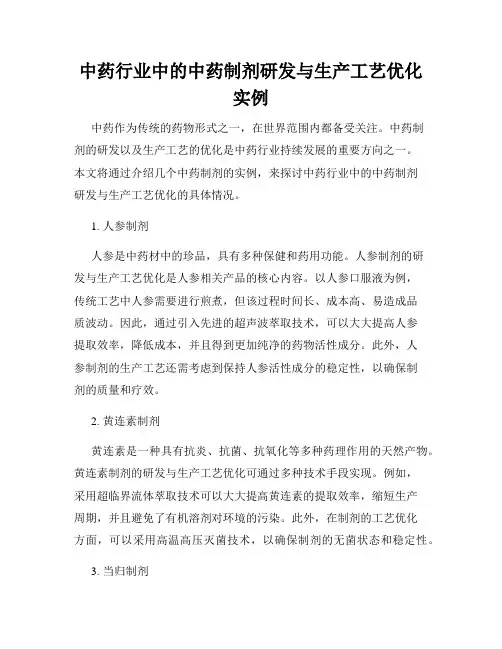 中药行业中的中药制剂研发与生产工艺优化实例

中药作为传统的药物形式之一，在世界范围内都备受关注。中药制剂的研发以及生产工艺的优化是中药行业持续发展的重要方向之一。本文将通过介绍几个中药制剂的实例，来探讨中药行业中的中药制剂研发与生产工艺优化的具体情况。

1. 人参制剂

人参是中药材中的珍品，具有多种保健和药用功能。人参制剂的研发与生产工艺优化是人参相关产品的核心内容。以人参口服液为例，传统工艺中人参需要进行煎煮，但该过程时间长、成本高、易造成品质波动。因此，通过引入先进的超声波萃取技术，可以大大提高人参提取效率，降低成本，并且得到更加纯净的药物活性成分。此外，人参制剂的生产工艺还需考虑到保持人参活性成分的稳定性，以确保制剂的质量和疗效。

2. 黄连素制剂

黄连素是一种具有抗炎、抗菌、抗氧化等多种药理作用的天然产物。黄连素制剂的研发与生产工艺优化可通过多种技术手段实现。例如，采用超临界流体萃取技术可以大大提高黄连素的提取效率，缩短生产周期，并且避免了有机溶剂对环境的污染。此外，在制剂的工艺优化方面，可以采用高温高压灭菌技术，以确保制剂的无菌状态和稳定性。

3. 当归制剂